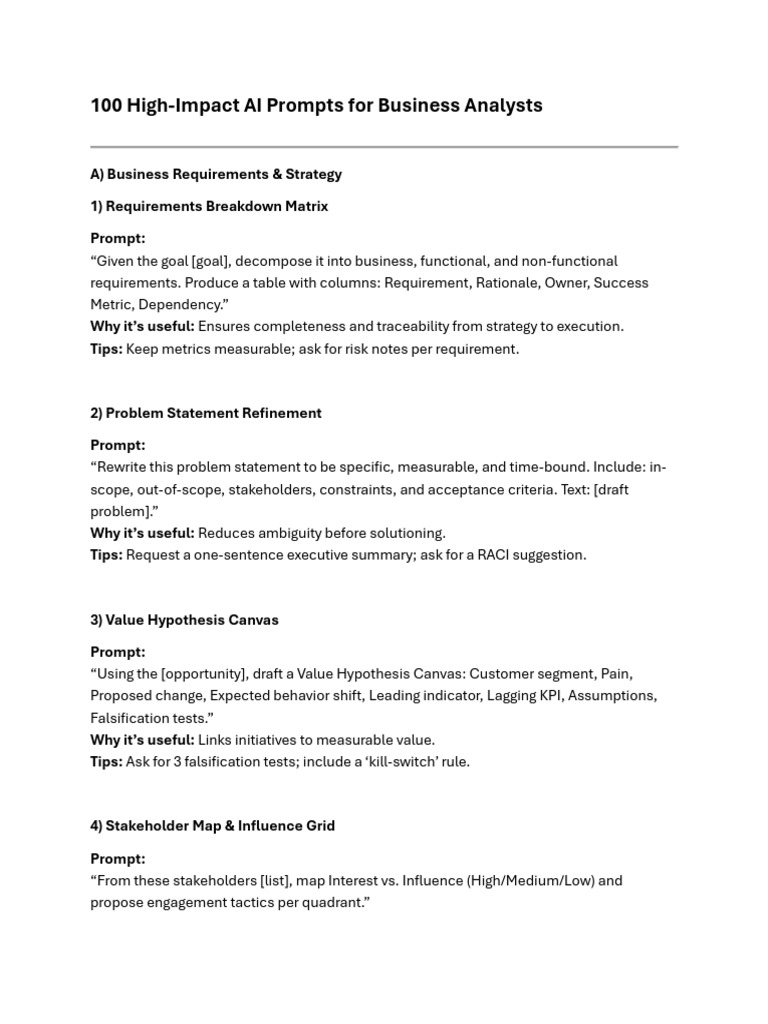 100 High-Impact AI Prompts for Business Analysts

A) Business Requirements & Strategy

1) Requirements Breakdown Matrix

Prompt:
“Given the goal [goal], decompose it into business, functional, and non-functional requirements. Produce a table with columns: Requirement, Rationale, Owner, Success Metric, Dependency.”
Why it’s useful: Ensures completeness and traceability from strategy to execution.
Tips: Keep metrics measurable; ask for risk notes per requirement.

2) Problem Statement Refinement

Prompt:
“Rewrite this problem statement to be specific, measurable, and time-bound. Include: in-scope, out-of-scope, stakeholders, constraints, and acceptance criteria. Text: [draft problem].”
Why it’s useful: Reduces ambiguity before solutioning.
Tips: Request a one-sentence executive summary; ask for a RACI suggestion.

3) Value Hypothesis Canvas

Prompt:
“Using the [opportunity], draft a Value Hypothesis Canvas: Customer segment, Pain, Proposed change, Expected behavior shift, Leading indicator, Lagging KPI, Assumptions, Falsification tests.”
Why it’s useful: Links initiatives to measurable value.
Tips: Ask for 3 falsification tests; include a ‘kill-switch’ rule.

4) Stakeholder Map & Influence Grid

Prompt:
“From these stakeholders [list], map Interest vs. Influence (High/Medium/Low) and propose engagement tactics per quadrant.”